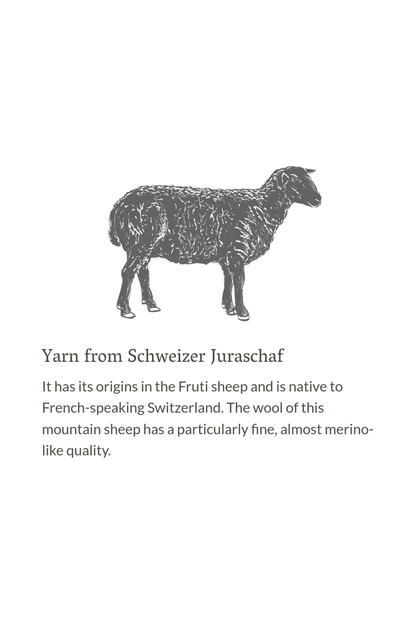 Yarn from Schweizer Juraschaf

It has its origins in the Fruti sheep and is native to French-speaking Switzerland. The wool of this mountain sheep has a particularly fine, almost merino-like quality.